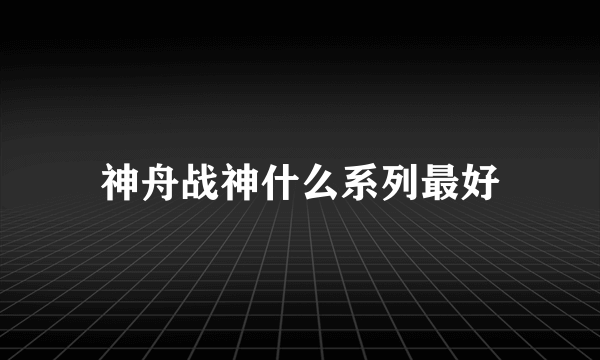 神舟战神什么系列最好